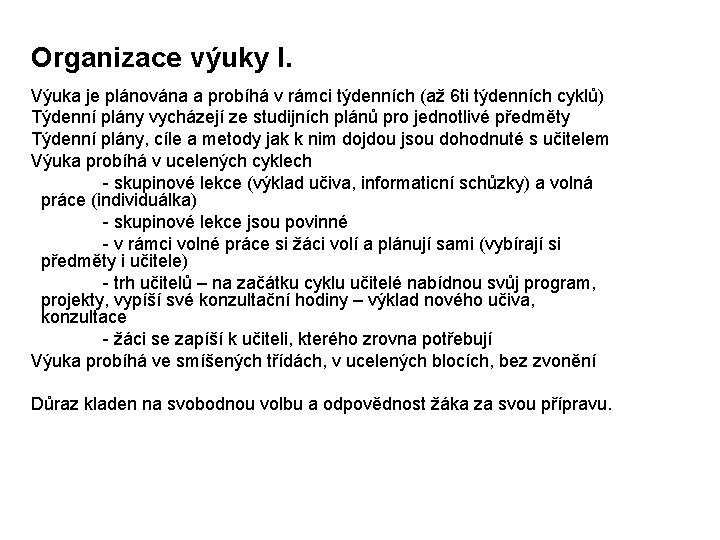 Organizace výuky I.

Výuka je plánována a probíhá v rámci týdenních (až 6ti týdenních cyklů)
Týdenní plány vycházejí ze studijních plánů pro jednotlivé předměty
Týdenní plány, cíle a metody jak k nim dojdou jsou dohodnuté s učitelem
Výuka probíhá v ucelených cyklech
- skupinové lekce (výklad učiva, informaticní schůzky) a volná práce (individuálka)
- skupinové lekce jsou povinné
- v rámci volné práce si žáci volí a plánují sami (vybírají si předměty i učitele)
- trh učitelů – na začátku cyklu učitelé nabídnou svůj program, projekty, vypíší své konzultační hodiny – výklad nového učiva, konzultace
- žáci se zapíší k učiteli, kterého zrovna potřebují
Výuka probíhá ve smíšených třídách, v ucelených blocích, bez zvonění

Důraz kladen na svobodnou volbu a odpovědnost žáka za svou přípravu.